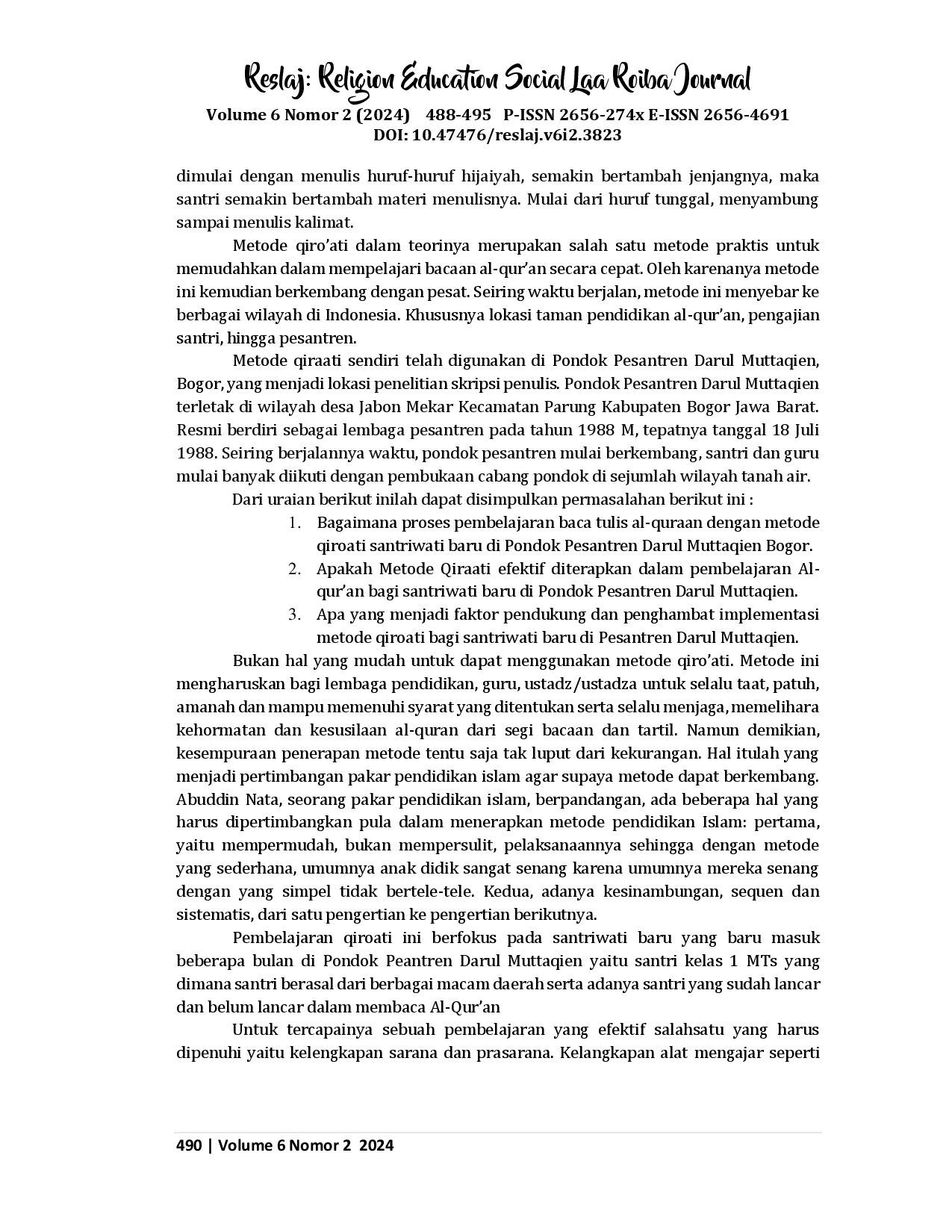 Reslaj: Religion Education Social Laa Roiba Journal
Volume 6 Nomor 2 (2024) 488-495 P-ISSN 2656-274x E-ISSN 2656-4691
DOI: 10.47476/reslaj.v6i2.3823

dimulai dengan menulis huruf-huruf hijaiyah, semakin bertambah jenjangnya, maka santri semakin bertambah materi menulisnya. Mulai dari huruf tunggal, menyambung sampai menulis kalimat.

Metode qiro'ati dalam teorinya merupakan salah satu metode praktis untuk memudahkan dalam mempelajari bacaan al-qur'an secara cepat. Oleh karenanya metode ini kemudian berkembang dengan pesat. Seiring waktu berjalan, metode ini menyebar ke berbagai wilayah di Indonesia. Khususnya lokasi taman pendidikan al-qur'an, pengajian santri, hingga pesantren.

Metode qiraati sendiri telah digunakan di Pondok Pesantren Darul Muttaqien, Bogor, yang menjadi lokasi penelitian skripsi penulis. Pondok Pesantren Darul Muttaqien terletak di wilayah desa Jabon Mekar Kecamatan Parung Kabupaten Bogor Jawa Barat. Resmi berdiri sebagai lembaga pesantren pada tahun 1988 M, tepatnya tanggal 18 Juli 1988. Seiring berjalannya waktu, pondok pesantren mulai berkembang, santri dan guru mulai banyak diikuti dengan pembukaan cabang pondok di sejumlah wilayah tanah air.

Dari uraian berikut inilah dapat disimpulkan permasalahan berikut ini :
1. Bagaimana proses pembelajaran baca tulis al-quraan dengan metode qiroati santriwati baru di Pondok Pesantren Darul Muttaqien Bogor.
2. Apakah Metode Qiraati efektif diterapkan dalam pembelajaran Al-qur'an bagi santriwati baru di Pondok Pesantren Darul Muttaqien.
3. Apa yang menjadi faktor pendukung dan penghambat implementasi metode qiroati bagi santriwati baru di Pesantren Darul Muttaqien.

Bukan hal yang mudah untuk dapat menggunakan metode qiro'ati. Metode ini mengharuskan bagi lembaga pendidikan, guru, ustadz/ustadza untuk selalu taat, patuh, amanah dan mampu memenuhi syarat yang ditentukan serta selalu menjaga, memelihara kehormatan dan kesusilaan al-quran dari segi bacaan dan tartil. Namun demikian, kesempuraan penerapan metode tentu saja tak luput dari kekurangan. Hal itulah yang menjadi pertimbangan pakar pendidikan islam agar supaya metode dapat berkembang. Abuddin Nata, seorang pakar pendidikan islam, berpandangan, ada beberapa hal yang harus dipertimbangkan pula dalam menerapkan metode pendidikan Islam: pertama, yaitu mempermudah, bukan mempersulit, pelaksanaannya sehingga dengan metode yang sederhana, umumnya anak didik sangat senang karena umumnya mereka senang dengan yang simpel tidak bertele-tele. Kedua, adanya kesinambungan, sequen dan sistematis, dari satu pengertian ke pengertian berikutnya.

Pembelajaran qiroati ini berfokus pada santriwati baru yang baru masuk beberapa bulan di Pondok Peantren Darul Muttaqien yaitu santri kelas 1 MTs yang dimana santri berasal dari berbagai macam daerah serta adanya santri yang sudah lancar dan belum lancar dalam membaca Al-Qur'an

Untuk tercapainya sebuah pembelajaran yang efektif salahsatu yang harus dipenuhi yaitu kelengkapan sarana dan prasarana. Kelangkapan alat mengajar seperti

490 | Volume 6 Nomor 2 2024